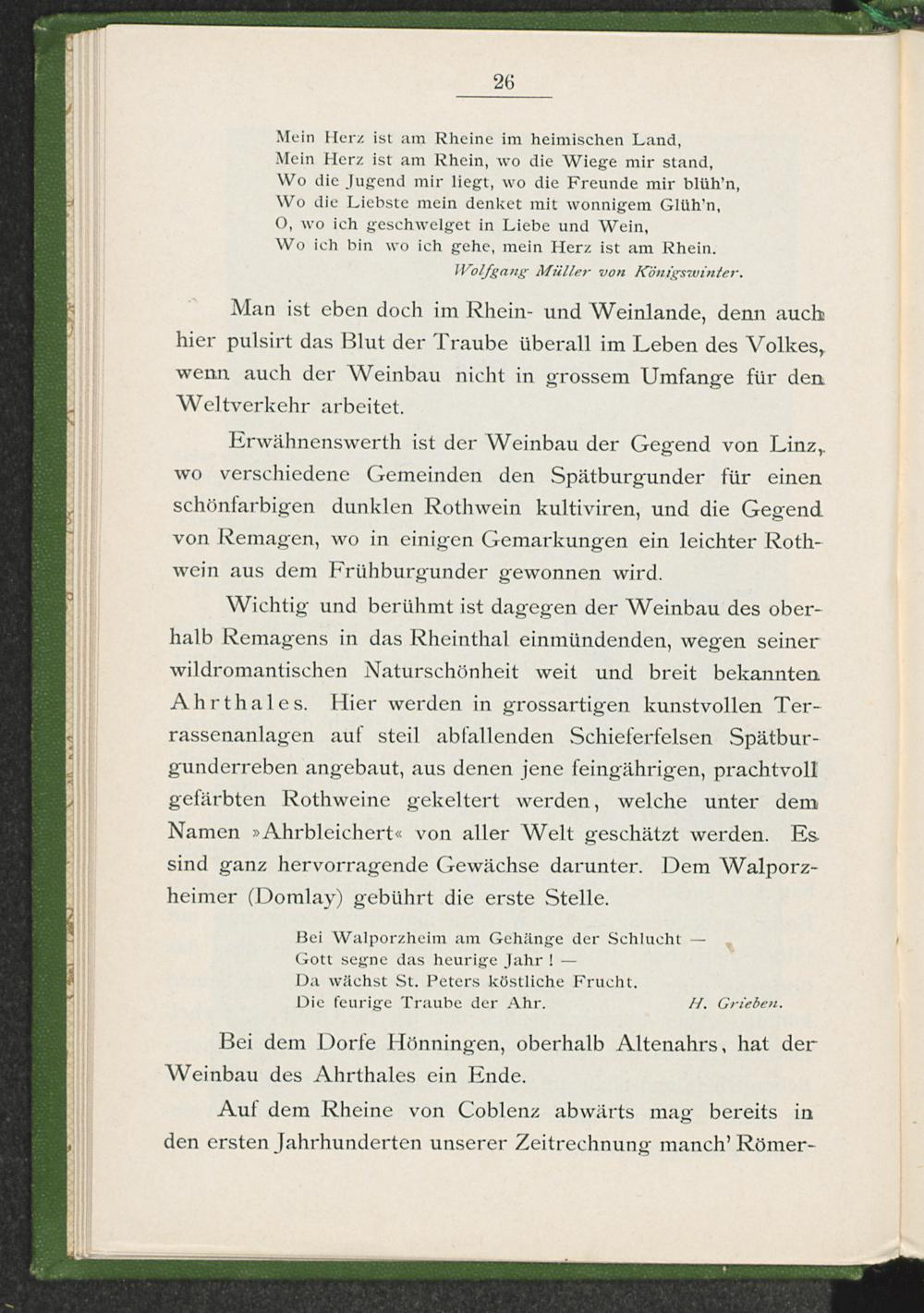 26

Mein Herz ist am Rheine im heimischen Land,
Mein Herz ist am Rhein, wo die Wiege mir stand,
Wo die Jugend mir liegt, wo die Freunde mir blüh'n,
Wo die Liebste mein denket mit wonnigem Glüh'n,
O, wo ich geschwelget in Liebe und Wein,
Wo ich bin wo ich gehe, mein Herz ist am Rhein.
Wolfgang Müller von Königswinter.

Man ist eben doch im Rhein- und Weinlande, denn auch hier pulsirt das Blut der Traube überall im Leben des Volkes, wenn auch der Weinbau nicht in grossem Umfange für den Weltverkehr arbeitet.

Erwähnenswerth ist der Weinbau der Gegend von Linz, wo verschiedene Gemeinden den Spätburgunder für einen schönfarbigen dunklen Rothwein kultiviren, und die Gegend von Remagen, wo in einigen Gemarkungen ein leichter Rothwein aus dem Frühburgunder gewonnen wird.

Wichtig und berühmt ist dagegen der Weinbau des oberhalb Remagens in das Rheinthal einmündenden, wegen seiner wildromantischen Naturschönheit weit und breit bekannten Ahrthales. Hier werden in grossartigen kunstvollen Terrassenanlagen auf steil abfallenden Schieferfelsen Spätburgunderreben angebaut, aus denen jene feingährigen, prachtvoll gefärbten Rothweine gekeltert werden, welche unter dem Namen »Ahrbleichert« von aller Welt geschätzt werden. Es sind ganz hervorragende Gewächse darunter. Dem Walporzheimer (Domlay) gebührt die erste Stelle.

Bei Walporzheim am Gehänge der Schlucht —
Gott segne das heurige Jahr! —
Da wächst St. Peters köstliche Frucht,
Die feurige Traube der Ahr.
H. Grieben.

Bei dem Dorfe Hönningen, oberhalb Altenahrs, hat der Weinbau des Ahrthales ein Ende.

Auf dem Rheine von Coblenz abwärts mag bereits in den ersten Jahrhunderten unserer Zeitrechnung manch' Römer-